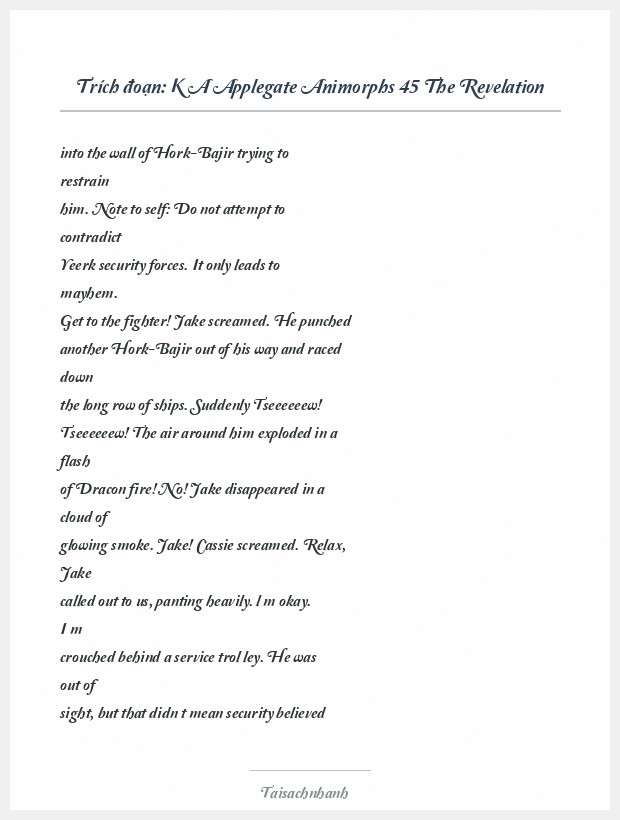 Trích đoạn: K A Applegate Animorphs 45 The Revelation

into the wall of Hork-Bajir trying to
restrain
him. Note to self: Do not attempt to
contradict
Yeerk security forces. It only leads to
mayhem.
Get to the fighter! Jake screamed. He punched
another Hork-Bajir out of his way and raced
down
the long row of ships. Suddenly Tseeeeeew!
Tseeeeeew! The air around him exploded in a
flash
of Dracon fire! No! Jake disappeared in a
cloud of
glowing smoke. Jake! Cassie screamed. Relax,
Jake
called out to us, panting heavily. I m okay.
I m
crouched behind a service trol ley. He was
out of
sight, but that didn t mean security believed

Taisachnhanh